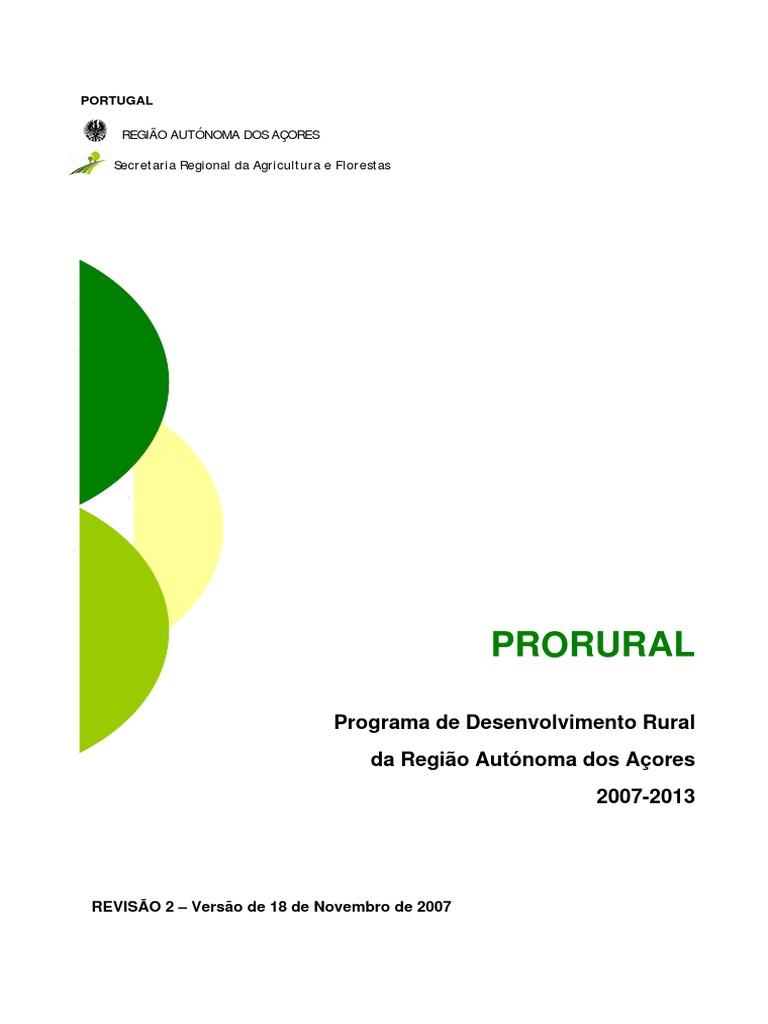 PORTUGAL

REGIÃO AUTÓNOMA DOS AÇORES

Secretaria Regional da Agricultura e Florestas

PRORURAL

Programa de Desenvolvimento Rural
da Região Autónoma dos Açores
2007-2013

REVISÃO 2 – Versão de 18 de Novembro de 2007